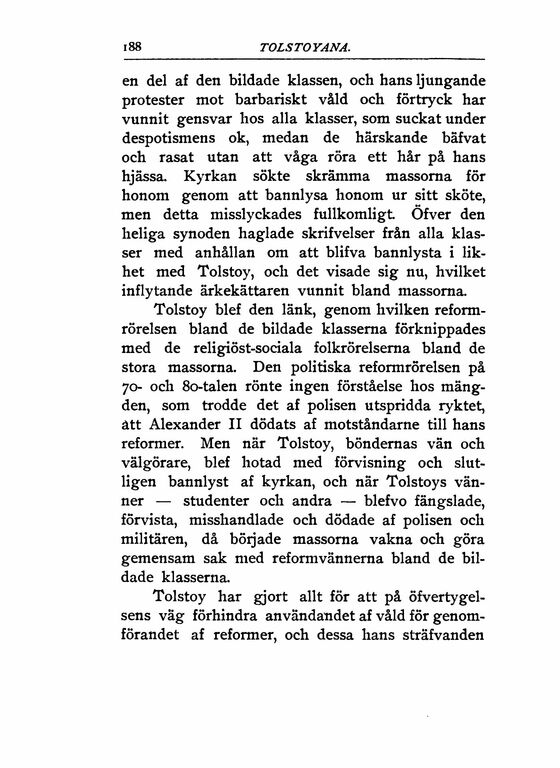 188 TOLSTOYANA.

en del af den bildade klassen, och hans ljungande protester mot barbariskt våld och förtryck har vunnit gensvar hos alla klasser, som suckat under despotismens ok, medan de härskande bäfvat och rasat utan att våga röra ett hår på hans hjässa. Kyrkan sökte skrämma massorna för honom genom att bannlysa honom ur sitt sköte, men detta misslyckades fullkomligt. Öfver den heliga synoden haglade skrifvelser från alla klasser med anhållan om att blifva bannlysta i likhet med Tolstoy, och det visade sig nu, hvilket inflytande ärkekättaren vunnit bland massorna.

Tolstoy blef den länk, genom hvilken reformrörelsen bland de bildade klasserna förknippades med de religiöst-sociala folkrörelserna bland de stora massorna. Den politiska reformrörelsen på 70- och 80-talen rönte ingen förståelse hos mängden, som trodde det af polisen utspridda ryktet, att Alexander II dödats af motståndarne till hans reformer. Men när Tolstoy, böndernas vän och välgörare, blef hotad med förvisning och slutligen bannlyst af kyrkan, och när Tolstoys vänner — studenter och andra — blefvo fängslade, förvista, misshandlade och dödade af polisen och militären, då började massorna vakna och göra gemensam sak med reformvännerna bland de bildade klasserna.

Tolstoy har gjort allt för att på öfvertygelsens väg förhindra användandet af våld för genomförandet af reformer, och dessa hans sträfvanden